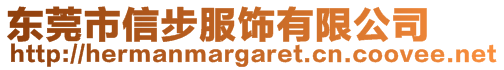 东莞市信步服饰有限公司
http://hermanmargaret.cn.coovee.net